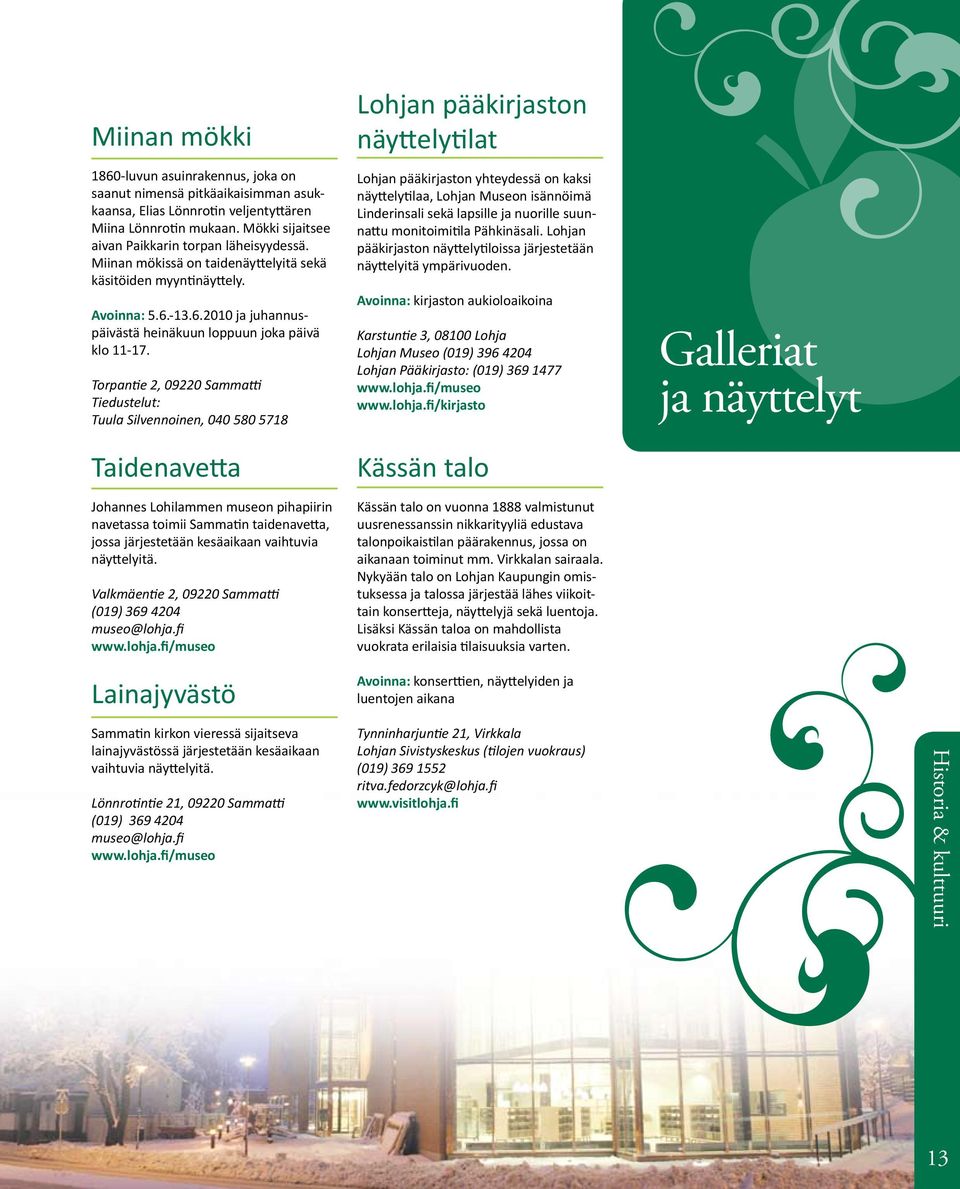 Miinan mökki

1860-luvun asuinrakennus, joka on saanut nimensä pitkäaikaisimman asukkaansa, Elias Lönnrotin veljentyttären Miina Lönnrotin mukaan. Mökki sijaitsee aivan Paikkarin torpan läheisyydessä. Miinan mökissä on taidenäyttelyitä sekä käsitöiden myyntinäyttely.

Avoinna: 5.6.-13.6.2010 ja juhannuspäivästä heinäkuun loppuun joka päivä klo 11-17.

Torpantie 2, 09220 Sammatti
Tiedustelut:
Tuula Silvennoinen, 040 580 5718

Taidenavetta

Johannes Lohilammen museon pihapiirin navetassa toimii Sammatin taidenavetta, jossa järjestetään kesäaikaan vaihtuvia näyttelyitä.

Valkmäentie 2, 09220 Sammatti
(019) 369 4204
museo@lohja.fi
www.lohja.fi/museo

Lainajyvästö

Sammatin kirkon vieressä sijaitseva lainajyvästössä järjestetään kesäaikaan vaihtuvia näyttelyitä.

Lönnrotintie 21, 09220 Sammatti
(019) 369 4204
museo@lohja.fi
www.lohja.fi/museo

Lohjan pääkirjaston näyttelytilat

Lohjan pääkirjaston yhteydessä on kaksi näyttelytilaa, Lohjan Museon isännöimä Linderinsali sekä lapsille ja nuorille suunnattu monitoimitila Pähkinäsali. Lohjan pääkirjaston näyttelytiloissa järjestetään näyttelyitä ympärivuoden.

Avoinna: kirjaston aukioloaikoina

Karstuntie 3, 08100 Lohja
Lohjan Museo (019) 396 4204
Lohjan Pääkirjasto: (019) 369 1477
www.lohja.fi/museo
www.lohja.fi/kirjasto

Kässän talo

Kässän talo on vuonna 1888 valmistunut uusrenessanssin nikkarityyliä edustava talonpoikaistilan päärakennus, jossa on aikanaan toiminut mm. Virkkalan sairaala. Nykyään talo on Lohjan Kaupungin omistuksessa ja talossa järjestää lähes viikoittain konsertteja, näyttelyjä sekä luentoja. Lisäksi Kässän taloa on mahdollista vuokrata erilaisia tilaisuuksia varten.

Avoinna: konserttien, näyttelyiden ja luentojen aikana

Tynninharjuntie 21, Virkkala
Lohjan Sivistyskeskus (tilojen vuokraus)
(019) 369 1552
ritva.fedorzcyk@lohja.fi
www.visitlohja.fi

Galleriat ja näyttelyt

Historia & kulttuuri

13